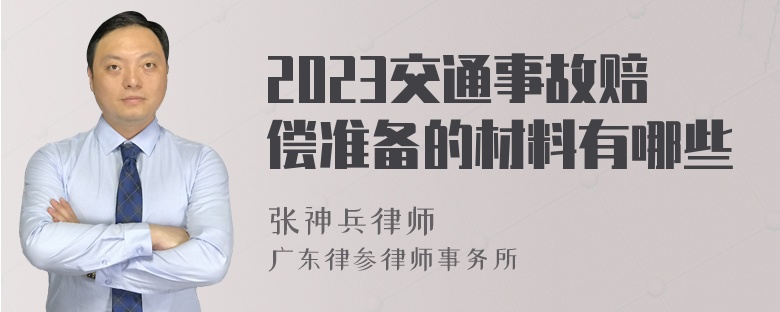 2023交通事故赔偿准备的材料有哪些

张神兵律师
广东律参律师事务所